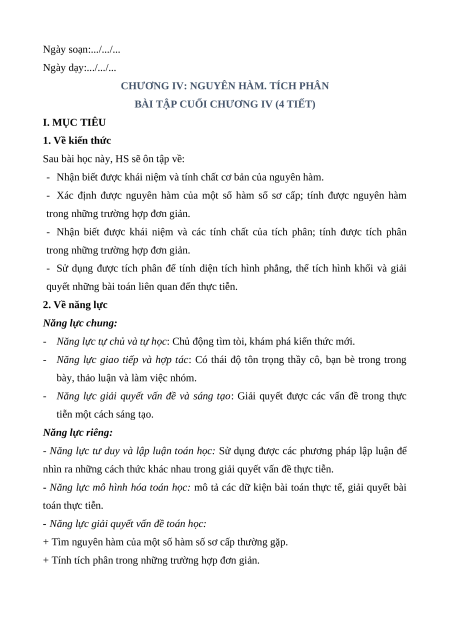 Ngày soạn:.../.../...

Ngày dạy:.../.../...

CHƯƠNG IV: NGUYÊN HÀM. TÍCH PHÂN

BÀI TẬP CUỐI CHƯƠNG IV (4 TIẾT)

I. MỤC TIÊU

1. Về kiến thức

Sau bài học này, HS sẽ ôn tập về:

- Nhận biết được khái niệm và tính chất cơ bản của nguyên hàm.

- Xác định được nguyên hàm của một số hàm số sơ cấp; tính được nguyên hàm trong những trường hợp đơn giản.

- Nhận biết được khái niệm và các tính chất của tích phân; tính được tích phân trong những trường hợp đơn giản.

- Sử dụng được tích phân để tính diện tích hình phẳng, thể tích hình khối và giải quyết những bài toán liên quan đến thực tiễn.

2. Về năng lực

Năng lực chung:

- Năng lực tự chủ và tự học: Chủ động tìm tòi, khám phá kiến thức mới.

- Năng lực giao tiếp và hợp tác: Có thái độ tôn trọng thầy cô, bạn bè trong trong bày, thảo luận và làm việc nhóm.

- Năng lực giải quyết vấn đề và sáng tạo: Giải quyết được các vấn đề trong thực tiễn một cách sáng tạo.

Năng lực riêng:

- Năng lực tư duy và lập luận toán học: Sử dụng được các phương pháp lập luận để nhìn ra những cách thức khác nhau trong giải quyết vấn đề thực tiễn.

- Năng lực mô hình hóa toán học: mô tả các dữ kiện bài toán thực tế, giải quyết bài toán thực tiễn.

- Năng lực giải quyết vấn đề toán học:

+ Tìm nguyên hàm của một số hàm số sơ cấp thường gặp.

+ Tính tích phân trong những trường hợp đơn giản.